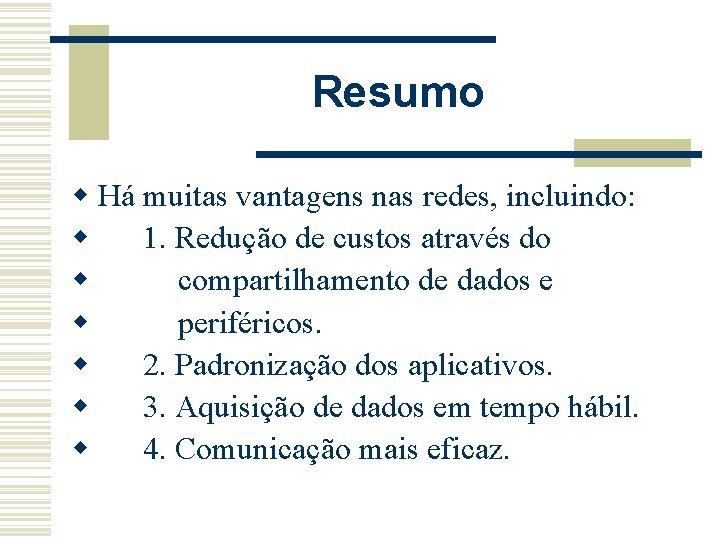 Resumo

Há muitas vantagens nas redes, incluindo:
1. Redução de custos através do
compartilhamento de dados e
periféricos.
2. Padronização dos aplicativos.
3. Aquisição de dados em tempo hábil.
4. Comunicação mais eficaz.